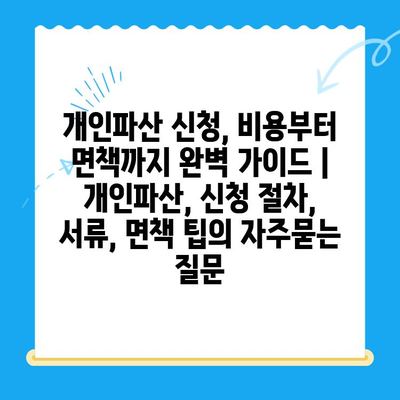 개인파산 신청, 비용부터 면책까지 완벽 가이드 | 개인파산, 신청 절차, 서류, 면책 팁의 자주묻는 질문